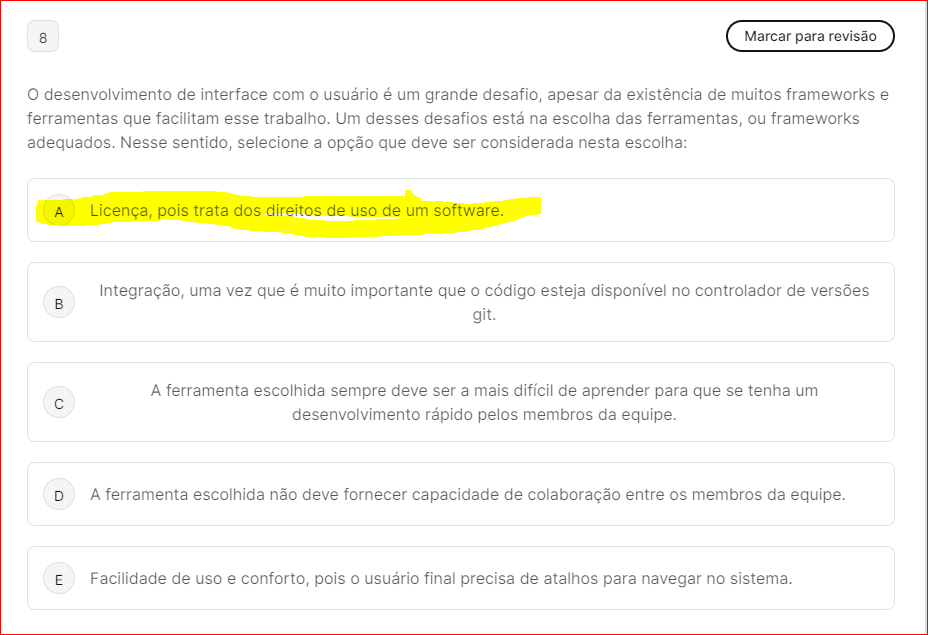 8

Marcar para revisão

O desenvolvimento de interface com o usuário é um grande desafio, apesar da existência de muitos frameworks e ferramentas que facilitam esse trabalho. Um desses desafios está na escolha das ferramentas, ou frameworks adequados. Nesse sentido, selecione a opção que deve ser considerada nesta escolha:

A Licença, pois trata dos direitos de uso de um software.

B Integração, uma vez que é muito importante que o código esteja disponível no controlador de versões git.

C A ferramenta escolhida sempre deve ser a mais difícil de aprender para que se tenha um desenvolvimento rápido pelos membros da equipe.

D A ferramenta escolhida não deve fornecer capacidade de colaboração entre os membros da equipe.

E Facilidade de uso e conforto, pois o usuário final precisa de atalhos para navegar no sistema.